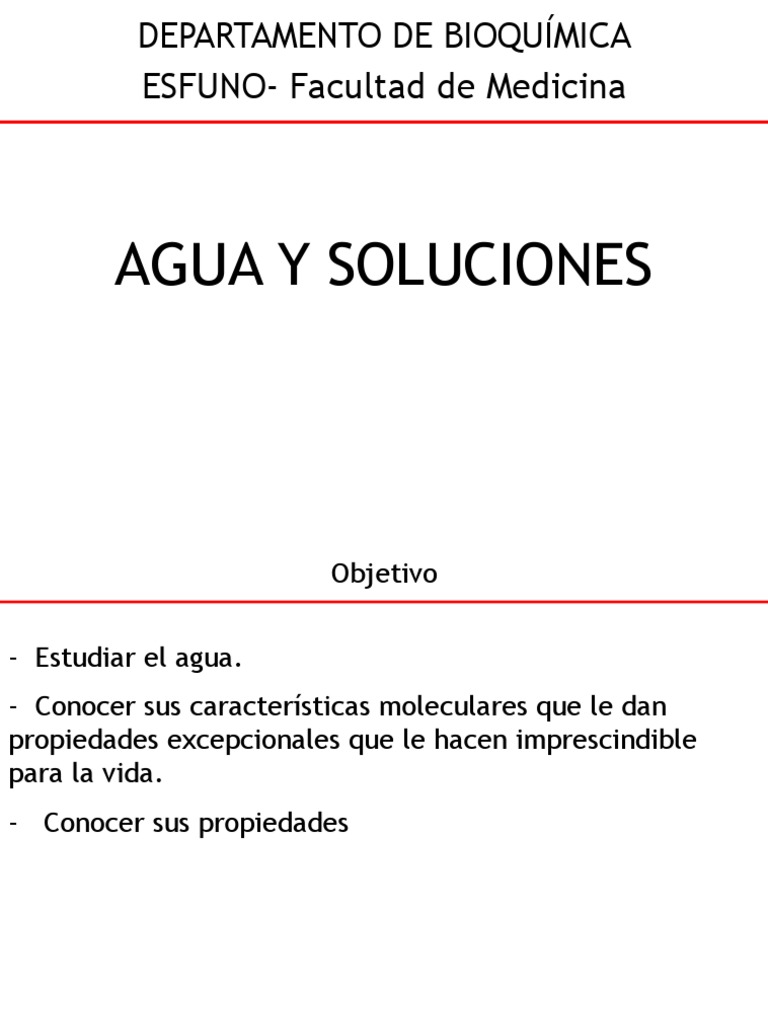 DEPARTAMENTO DE BIOQUÍMICA
ESFUNO- Facultad de Medicina

AGUA Y SOLUCIONES

Objetivo

- Estudiar el agua.

- Conocer sus características moleculares que le dan propiedades excepcionales que le hacen imprescindible para la vida.

- Conocer sus propiedades